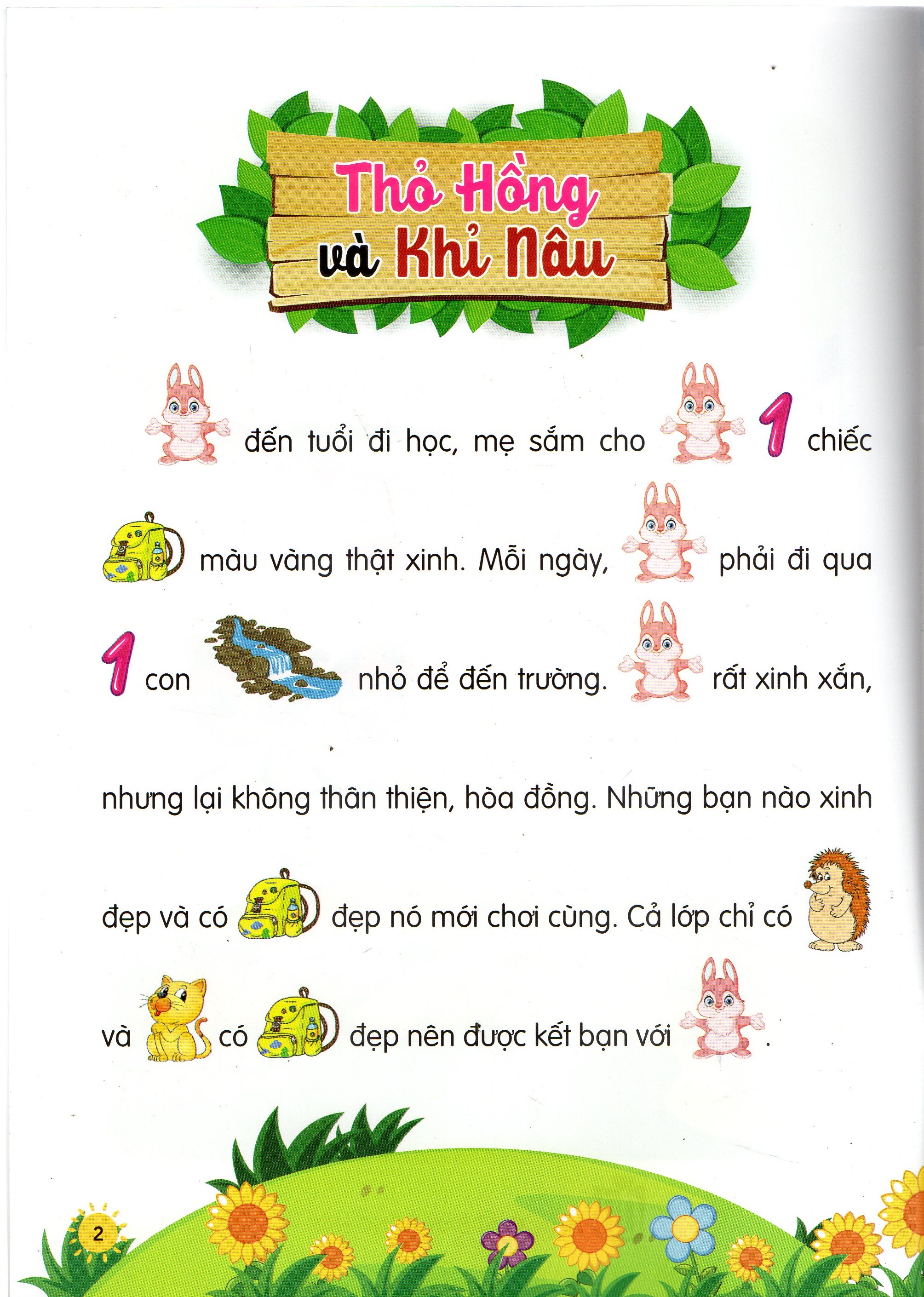 Thỏ Hồng và Khỉ Nâu

đến tuổi đi học, mẹ sắm cho 1 chiếc màu vàng thật xinh. Mỗi ngày, phải đi qua 1 con nhỏ để đến trường. rất xinh xắn, nhưng lại không thân thiện, hòa đồng. Những bạn nào xinh đẹp và có đẹp nó mới chơi cùng. Cả lớp chỉ có và có đẹp nên được kết bạn với .

2